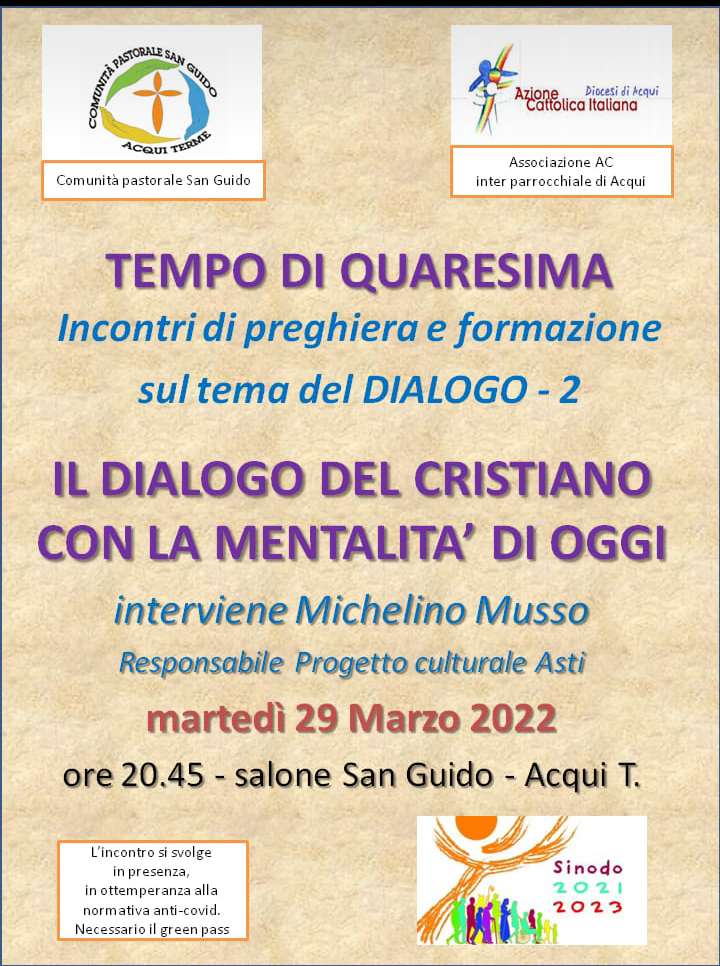 COMUNITÀ PASTORALE SAN GUIDO
ACQUI TERME

Comunità pastorale San Guido

Azione Cattolica Italiana
Diocesi di Acqui

Associazione AC
inter parrocchiale di Acqui

TEMPO DI QUARESIMA

Incontri di preghiera e formazione
sul tema del DIALOGO - 2

IL DIALOGO DEL CRISTIANO
CON LA MENTALITA' DI OGGI

interviene Michelino Musso

Responsabile Progetto culturale Asti

martedì 29 Marzo 2022

ore 20.45 - salone San Guido - Acqui T.

L'incontro si svolge
in presenza,
in ottemperanza alla
normativa anti-covid.
Necessario il green pass

Sinodo
2021
2023